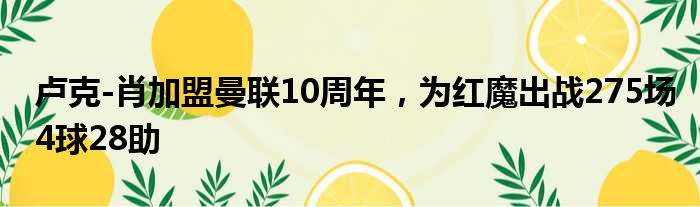 卢克-肖加盟曼联10周年，为红魔出战275场4球28助